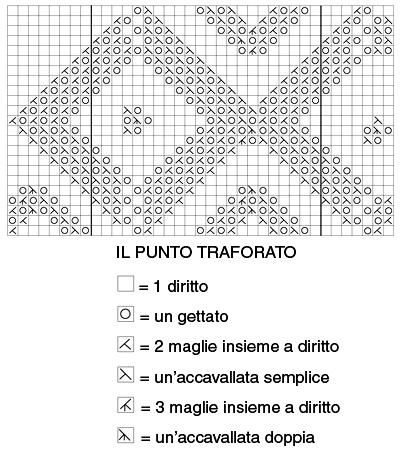 IL PUNTO TRAFORATO

= 1 diritto

= un gettato

= 2 maglie insieme a diritto

= un'accavallata semplice

= 3 maglie insieme a diritto

= un'accavallata doppia